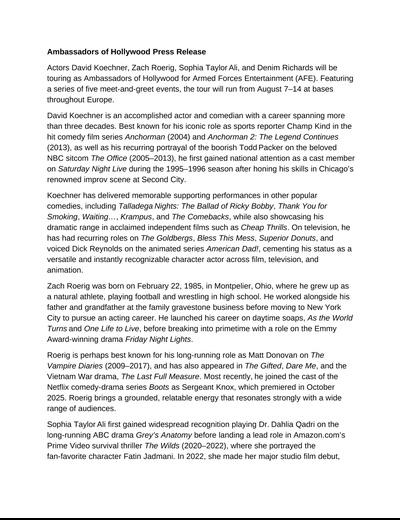 Ambassadors of Hollywood Press Release

Actors David Koechner, Zach Roerig, Sophia Taylor Ali, and Denim Richards will be touring as Ambassadors of Hollywood for Armed Forces Entertainment (AFE). Featuring a series of five meet-and-greet events, the tour will run from August 7–14 at bases throughout Europe.

David Koechner is an accomplished actor and comedian with a career spanning more than three decades. Best known for his iconic role as sports reporter Champ Kind in the hit comedy film series Anchorman (2004) and Anchorman 2: The Legend Continues (2013), as well as his recurring portrayal of the boorish Todd Packer on the beloved NBC sitcom The Office (2005–2013), he first gained national attention as a cast member on Saturday Night Live during the 1995–1996 season after honing his skills in Chicago's renowned improv scene at Second City.

Koechner has delivered memorable supporting performances in other popular comedies, including Talladega Nights: The Ballad of Ricky Bobby, Thank You for Smoking, Waiting…, Krampus, and The Comebacks, while also showcasing his dramatic range in acclaimed independent films such as Cheap Thrills. On television, he has had recurring roles on The Goldbergs, Bless This Mess, Superior Donuts, and voiced Dick Reynolds on the animated series American Dad!, cementing his status as a versatile and instantly recognizable character actor across film, television, and animation.

Zach Roerig was born on February 22, 1985, in Montpelier, Ohio, where he grew up as a natural athlete, playing football and wrestling in high school. He worked alongside his father and grandfather at the family gravestone business before moving to New York City to pursue an acting career. He launched his career on daytime soaps, As the World Turns and One Life to Live, before breaking into primetime with a role on the Emmy Award-winning drama Friday Night Lights.

Roerig is perhaps best known for his long-running role as Matt Donovan on The Vampire Diaries (2009–2017), and has also appeared in The Gifted, Dare Me, and the Vietnam War drama, The Last Full Measure. Most recently, he joined the cast of the Netflix comedy-drama series Boots as Sergeant Knox, which premiered in October 2025. Roerig brings a grounded, relatable energy that resonates strongly with a wide range of audiences.

Sophia Taylor Ali first gained widespread recognition playing Dr. Dahlia Qadri on the long-running ABC drama Grey's Anatomy before landing a lead role in Amazon.com's Prime Video survival thriller The Wilds (2020–2022), where she portrayed the fan-favorite character Fatin Jadmani. In 2022, she made her major studio film debut,